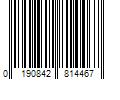 0 190842 814467